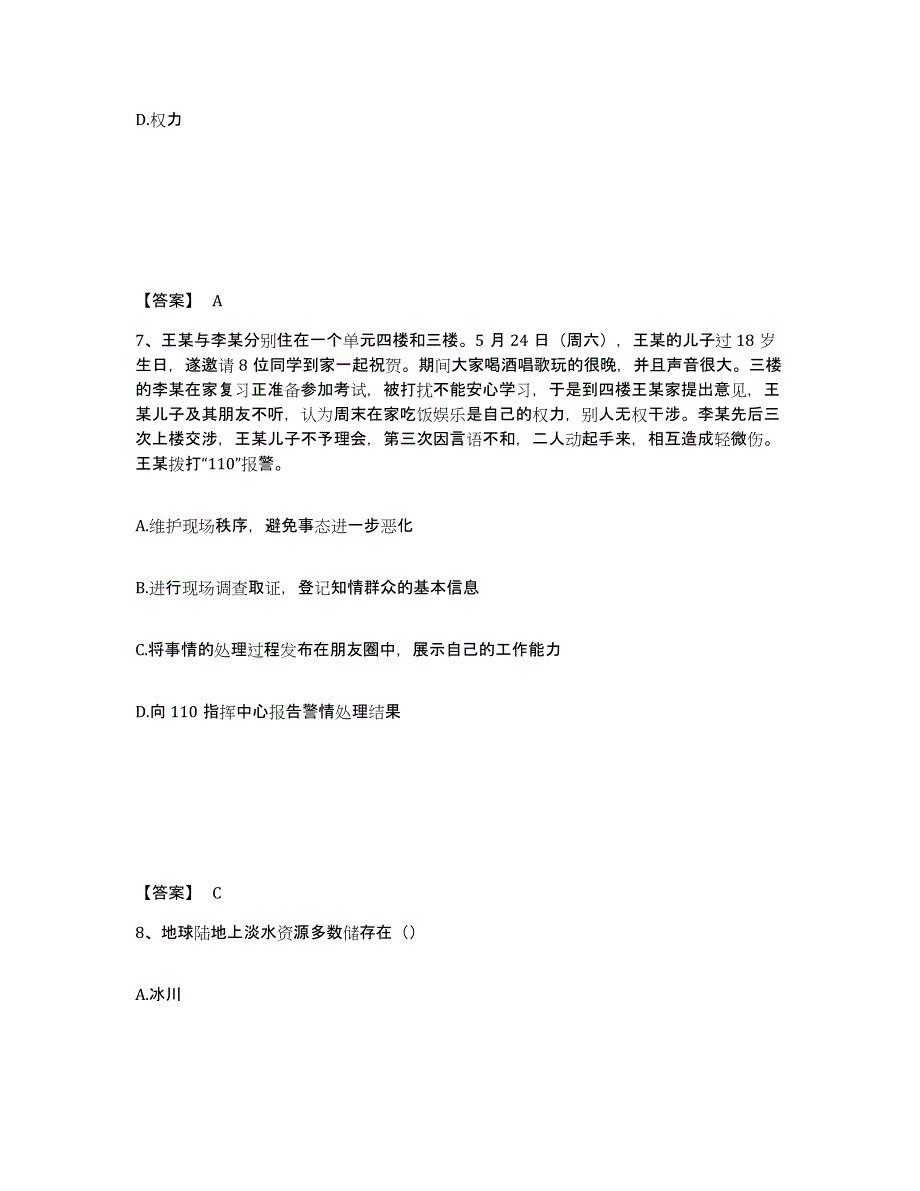 D.权力

【答案】 A

7、王某与李某分别住在一个单元四楼和三楼。5 月 24 日（周六），王某的儿子过 18 岁生日，遂邀请 8 位同学到家一起祝贺。期间大家喝酒唱歌玩的很晚，并且声音很大。三楼的李某在家复习正准备参加考试，被打扰不能安心学习，于是到四楼王某家提出意见，王某儿子及其朋友不听，认为周末在家吃饭娱乐是自己的权力，别人无权干涉。李某先后三次上楼交涉，王某儿子不予理会，第三次因言语不和，二人动起手来，相互造成轻微伤。王某拨打“110”报警。

A.维护现场秩序，避免事态进一步恶化

B.进行现场调查取证，登记知情群众的基本信息

C.将事情的处理过程发布在朋友圈中，展示自己的工作能力

D.向 110 指挥中心报告警情处理结果

【答案】 C

8、地球陆地上淡水资源多数储存在（）

A.冰川